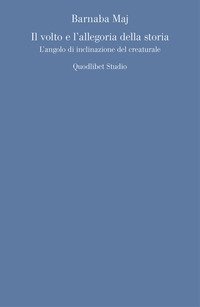 Barnaba Maj

Il volto e l'allegoria della storia

L'angolo di inclinazione del creaturale

Quodlibet Studio